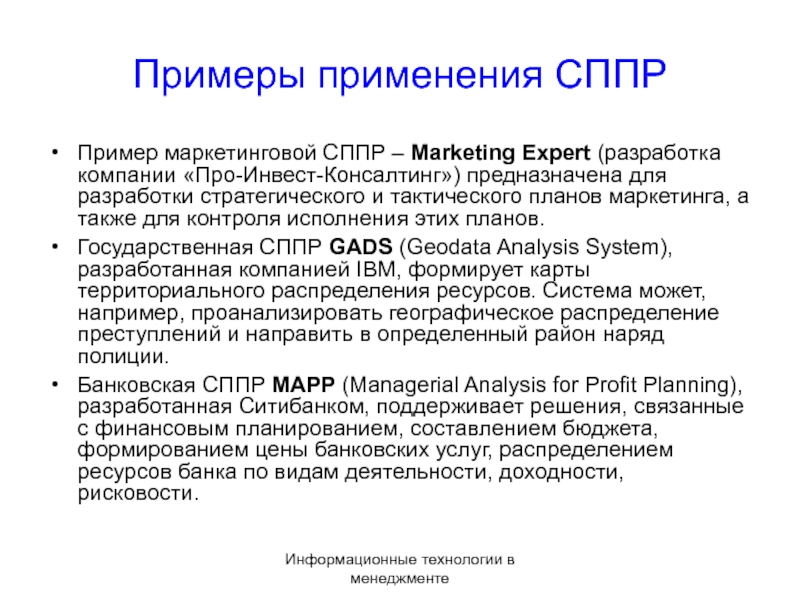 Примеры применения СППР

• Пример маркетинговой СППР – Marketing Expert (разработка компании «Про-Инвест-Консалтинг») предназначена для разработки стратегического и тактического планов маркетинга, а также для контроля исполнения этих планов.
• Государственная СППР GADS (Geodata Analysis System), разработанная компанией IBM, формирует карты территориального распределения ресурсов. Система может, например, проанализировать географическое распределение преступлений и направить в определенный район наряд полиции.
• Банковская СППР MAPP (Managerial Analysis for Profit Planning), разработанная Ситибанком, поддерживает решения, связанные с финансовым планированием, составлением бюджета, формированием цены банковских услуг, распределением ресурсов банка по видам деятельности, доходности, рисковости.

Информационные технологии в менеджменте